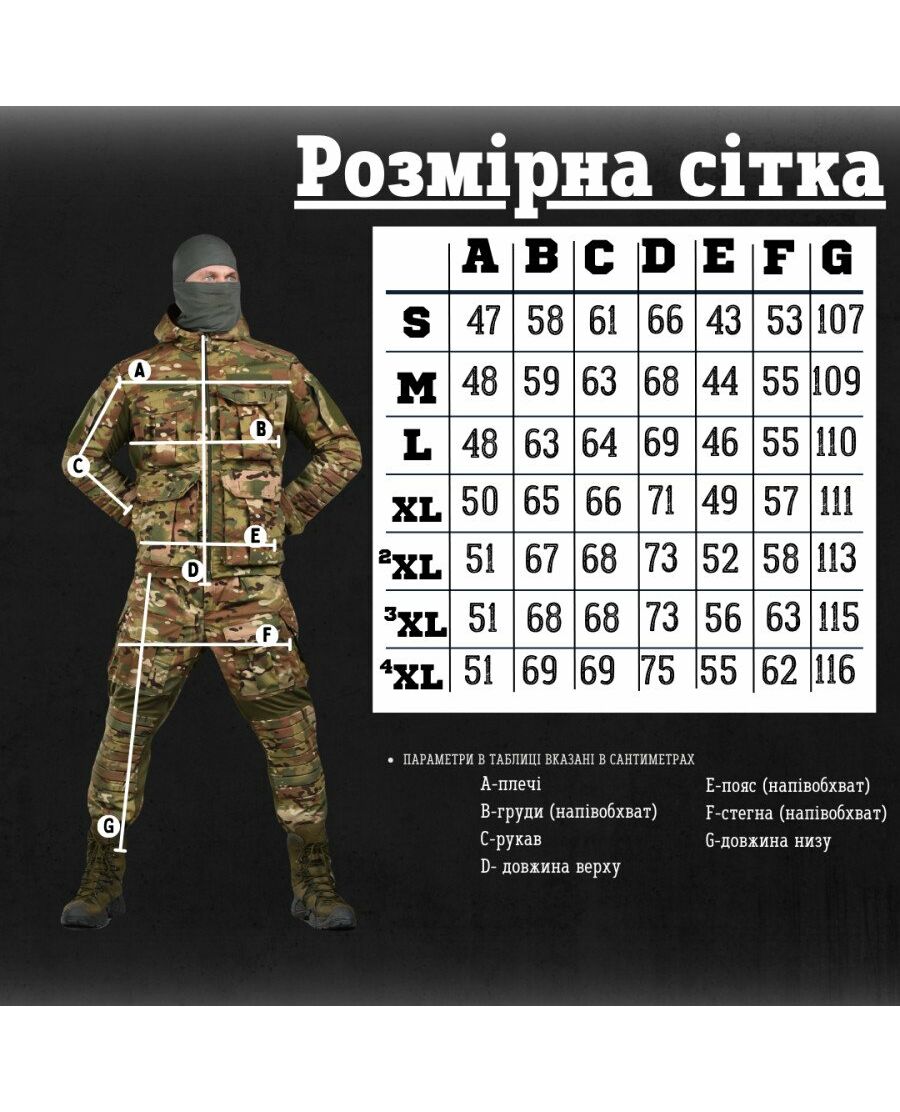 Розмірна сітка

|  | A | B | C | D | E | F | G |
|---|---|---|---|---|---|---|---|
| S | 47 | 58 | 61 | 66 | 43 | 53 | 107 |
| M | 48 | 59 | 63 | 68 | 44 | 55 | 109 |
| L | 48 | 63 | 64 | 69 | 46 | 55 | 110 |
| XL | 50 | 65 | 66 | 71 | 49 | 57 | 111 |
| ²XL | 51 | 67 | 68 | 73 | 52 | 58 | 113 |
| ³XL | 51 | 68 | 68 | 73 | 56 | 63 | 115 |
| ⁴XL | 51 | 69 | 69 | 75 | 55 | 62 | 116 |

A
B
C
D
E
F
G

• ПАРАМЕТРИ В ТАБЛИЦІ ВКАЗАНІ В САНТИМЕТРАХ

A-плечі
B-груди (напівобхват)
C-рукав
D- довжина верху

E-пояс (напівобхват)
F-стегна (напівобхват)
G-довжина низу